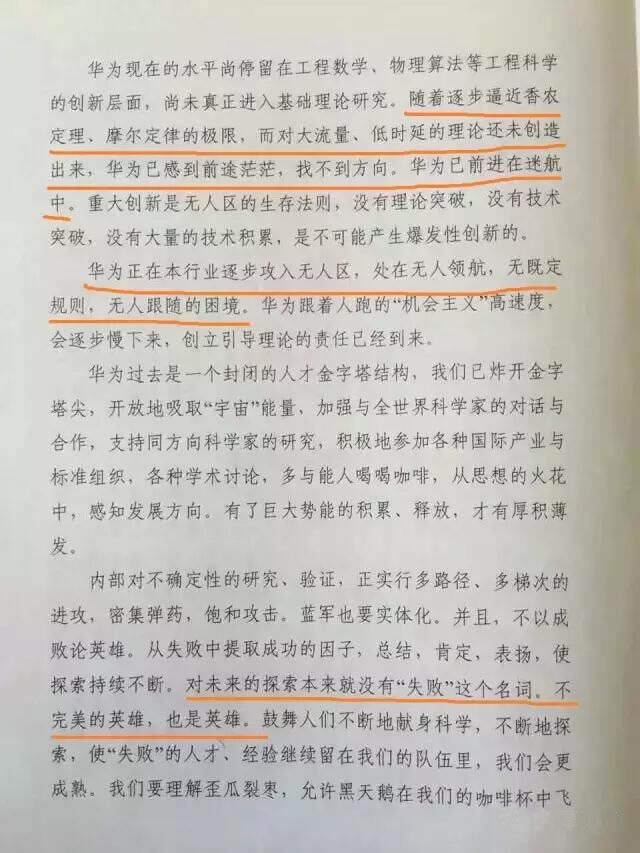 华为现在的水平尚停留在工程数学、物理算法等工程科学的创新层面，尚未真正进入基础理论研究。随着逐步逼近香农定理、摩尔定律的极限，而对大流量、低时延的理论还未创造出来，华为已感到前途茫茫，找不到方向。华为已前进在迷航中。重大创新是无人区的生存法则，没有理论突破，没有技术突破，没有大量的技术积累，是不可能产生爆发性创新的。

华为正在本行业逐步攻入无人区，处在无人领航，无既定规则，无人跟随的困境。华为跟着人跑的“机会主义”高速度，会逐步慢下来，创立引导理论的责任已经到来。

华为过去是一个封闭的人才金字塔结构，我们已炸开金字塔尖，开放地吸取“宇宙”能量，加强与全世界科学家的对话与合作，支持同方向科学家的研究，积极地参加各种国际产业与标准组织，各种学术讨论，多与能人喝喝咖啡，从思想的火花中，感知发展方向。有了巨大势能的积累、释放，才有厚积薄发。

内部对不确定性的研究、验证，正实行多路径、多梯次的进攻，密集弹药，饱和攻击。蓝军也要实体化。并且，不以成败论英雄。从失败中提取成功的因子，总结，肯定，表扬，使探索持续不断。对未来的探索本来就没有“失败”这个名词。不完美的英雄，也是英雄。鼓舞人们不断地献身科学，不断地探索，使“失败”的人才、经验继续留在我们的队伍里，我们会更成熟。我们要理解歪瓜裂枣，允许黑天鹅在我们的咖啡杯中飞